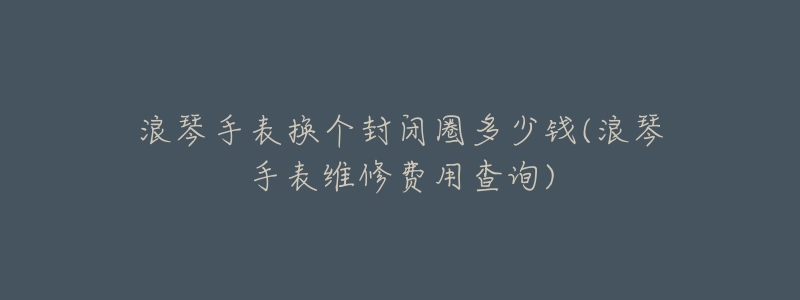 浪琴手表换个封闭圈多少钱(浪琴手表维修费用查询)